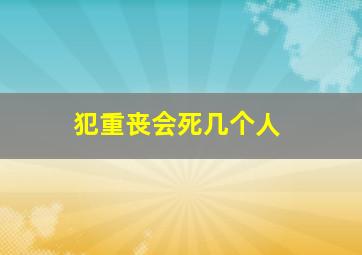 犯重丧会死几个人